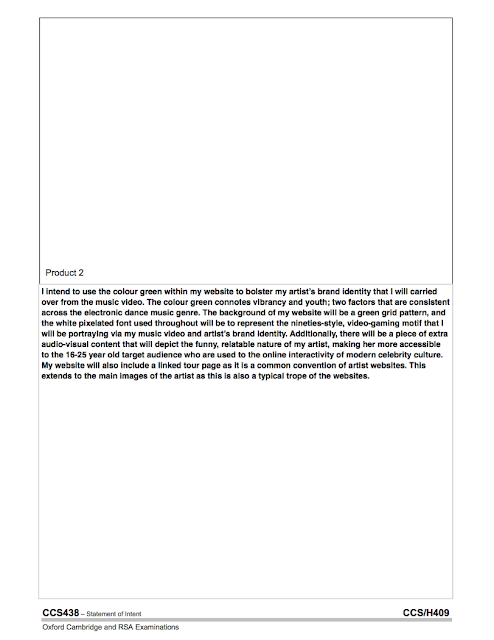 Product 2

I intend to use the colour green within my website to bolster my artist's brand identity that I will carried over from the music video. The colour green connotes vibrancy and youth; two factors that are consistent across the electronic dance music genre. The background of my website will be a green grid pattern, and the white pixelated font used throughout will be to represent the nineties-style, video-gaming motif that I will be portraying via my music video and artist's brand identity. Additionally, there will be a piece of extra audio-visual content that will depict the funny, relatable nature of my artist, making her more accessible to the 16-25 year old target audience who are used to the online interactivity of modern celebrity culture. My website will also include a linked tour page as it is a common convention of artist websites. This extends to the main images of the artist as this is also a typical trope of the websites.

CCS438 – Statement of Intent

CCS/H409

Oxford Cambridge and RSA Examinations